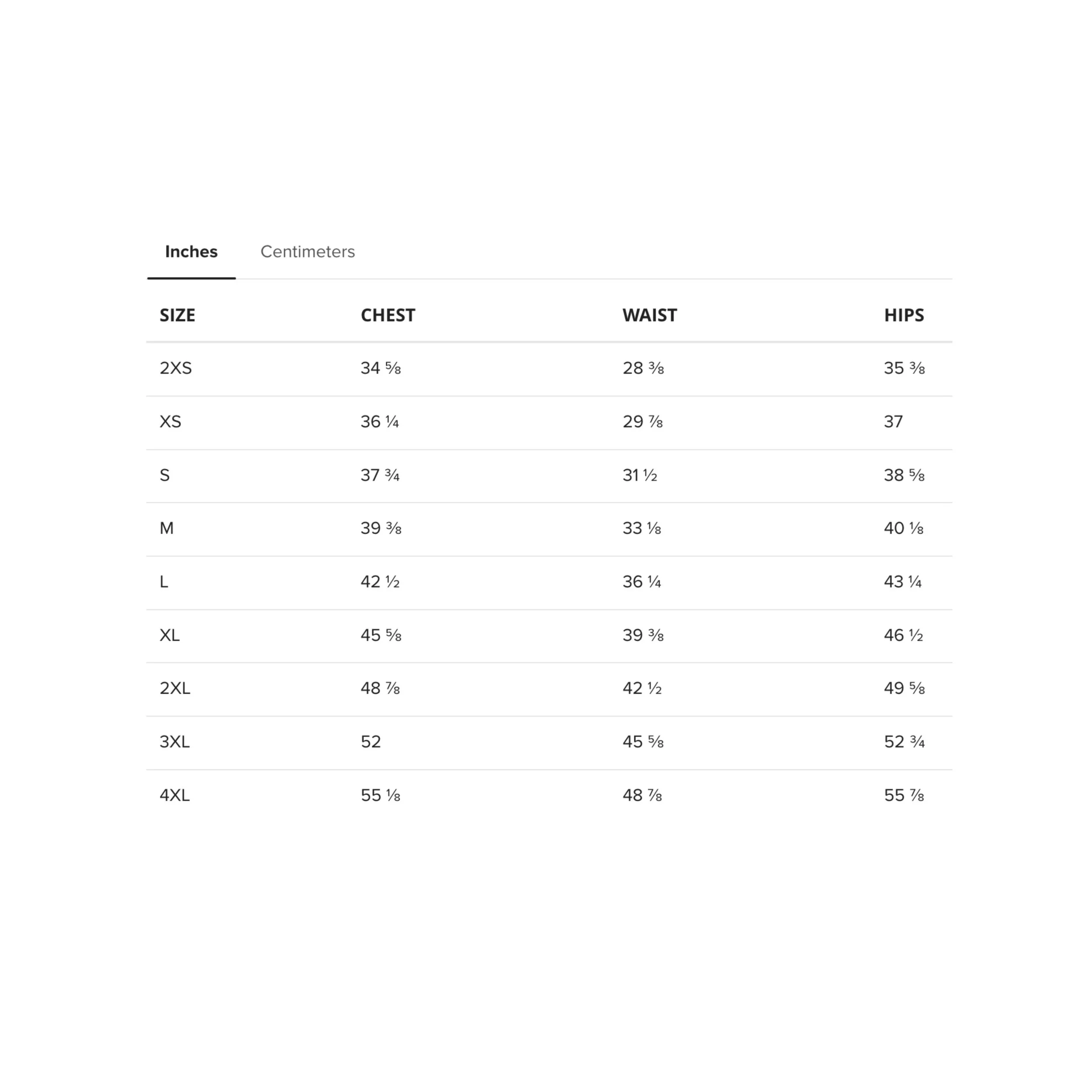 Inches Centimeters

| SIZE | CHEST | WAIST | HIPS |
|---|---|---|---|
| 2XS | 34 ⅝ | 28 ⅜ | 35 ⅜ |
| XS | 36 ¼ | 29 ⅞ | 37 |
| S | 37 ¾ | 31 ½ | 38 ⅝ |
| M | 39 ⅜ | 33 ⅛ | 40 ⅛ |
| L | 42 ½ | 36 ¼ | 43 ¼ |
| XL | 45 ⅝ | 39 ⅜ | 46 ½ |
| 2XL | 48 ⅞ | 42 ½ | 49 ⅝ |
| 3XL | 52 | 45 ⅝ | 52 ¾ |
| 4XL | 55 ⅛ | 48 ⅞ | 55 ⅞ |